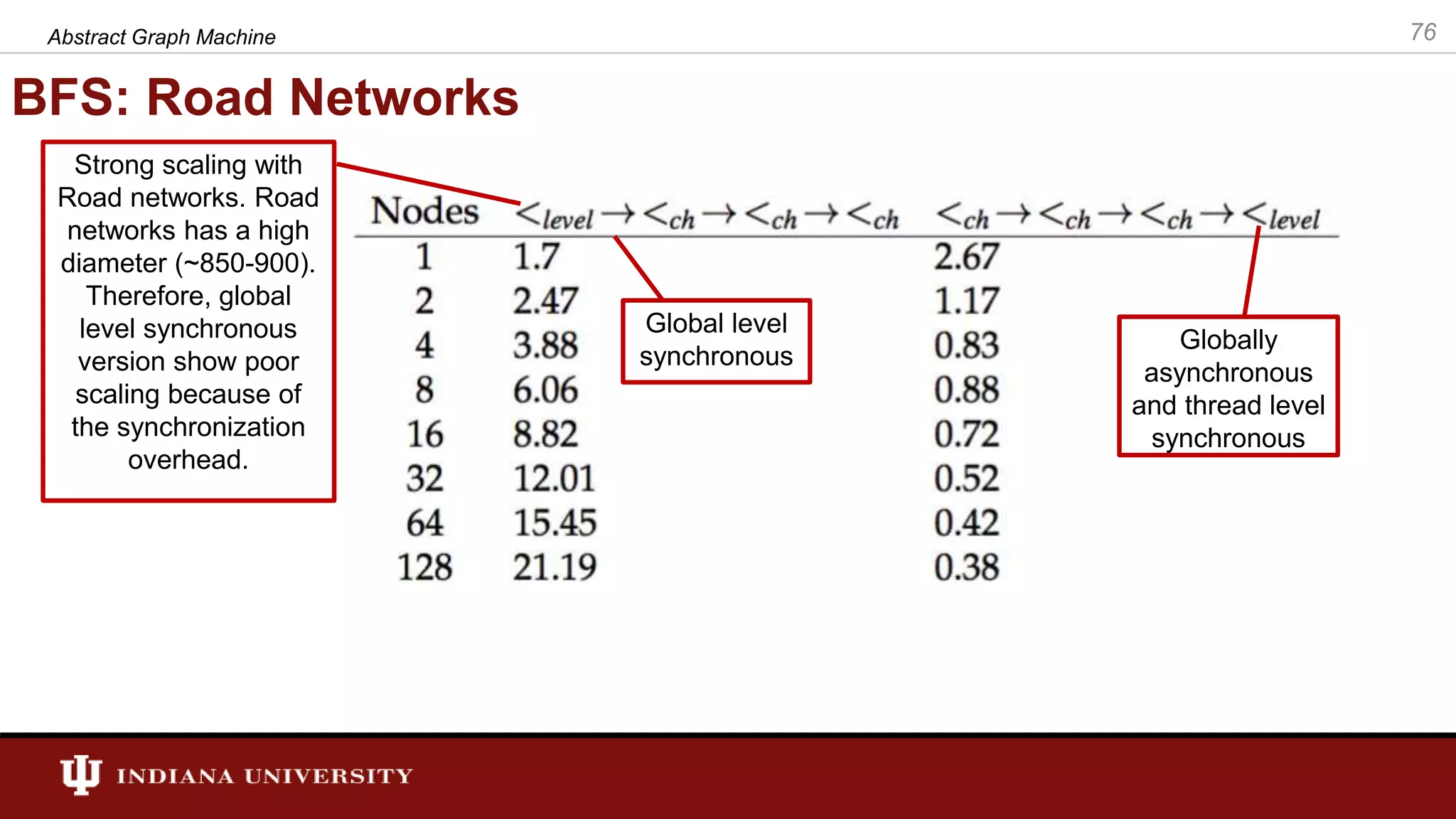 Abstract Graph Machine

76

BFS: Road Networks

Strong scaling with Road networks. Road networks has a high diameter (~850-900). Therefore, global level synchronous version show poor scaling because of the synchronization overhead.

| Nodes | $<_{level} \rightarrow <_{ch} \rightarrow <_{ch} \rightarrow <_{ch}$ | $<_{ch} \rightarrow <_{ch} \rightarrow <_{ch} \rightarrow <_{level}$ |
|---|---|---|
| 1 | 1.7 | 2.67 |
| 2 | 2.47 | 1.17 |
| 4 | 3.88 | 0.83 |
| 8 | 6.06 | 0.88 |
| 16 | 8.82 | 0.72 |
| 32 | 12.01 | 0.52 |
| 64 | 15.45 | 0.42 |
| 128 | 21.19 | 0.38 |

Global level synchronous

Globally asynchronous and thread level synchronous

INDIANA UNIVERSITY